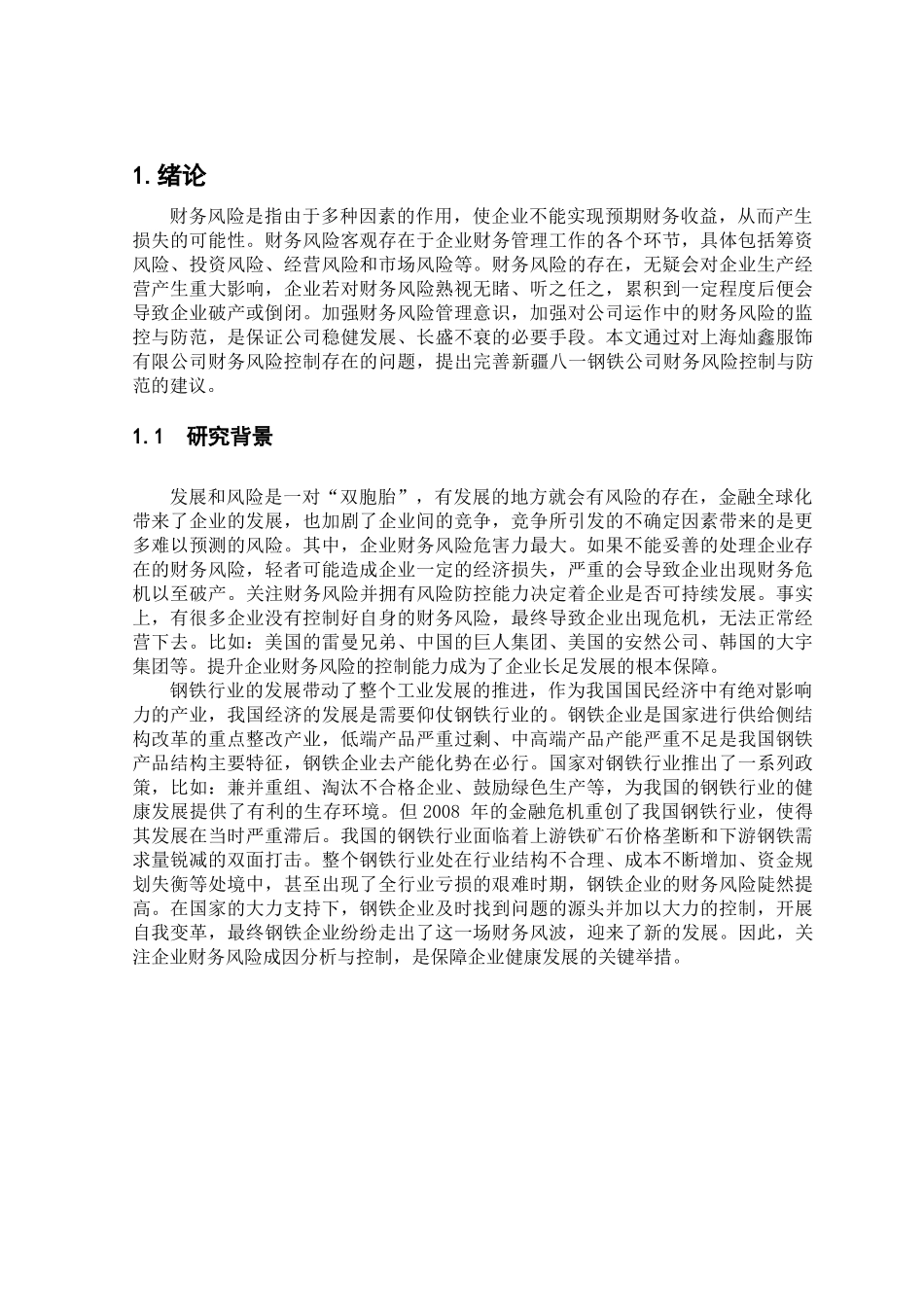 1. 绪论

财务风险是指由于多种因素的作用，使企业不能实现预期财务收益，从而产生损失的可能性。财务风险客观存在于企业财务管理工作的各个环节，具体包括筹资风险、投资风险、经营风险和市场风险等。财务风险的存在，无疑会对企业生产经营产生重大影响，企业若对财务风险熟视无睹、听之任之，累积到一定程度后便会导致企业破产或倒闭。加强财务风险管理意识，加强对公司运作中的财务风险的监控与防范，是保证公司稳健发展、长盛不衰的必要手段。本文通过对上海灿鑫服饰有限公司财务风险控制存在的问题，提出完善新疆八一钢铁公司财务风险控制与防范的建议。

1.1 研究背景

发展和风险是一对“双胞胎”，有发展的地方就会有风险的存在，金融全球化带来了企业的发展，也加剧了企业间的竞争，竞争所引发的不确定因素带来的是更多难以预测的风险。其中，企业财务风险危害力最大。如果不能妥善的处理企业存在的财务风险，轻者可能造成企业一定的经济损失，严重的会导致企业出现财务危机以至破产。关注财务风险并拥有风险防控能力决定着企业是否可持续发展。事实上，有很多企业没有控制好自身的财务风险，最终导致企业出现危机，无法正常经营下去。比如：美国的雷曼兄弟、中国的巨人集团、美国的安然公司、韩国的大宇集团等。提升企业财务风险的控制能力成为了企业长足发展的根本保障。

钢铁行业的发展带动了整个工业发展的推进，作为我国国民经济中有绝对影响力的产业，我国经济的发展是需要仰仗钢铁行业的。钢铁企业是国家进行供给侧结构改革的重点整改产业，低端产品严重过剩、中高端产品产能严重不足是我国钢铁产品结构主要特征，钢铁企业去产能化势在必行。国家对钢铁行业推出了一系列政策，比如：兼并重组、淘汰不合格企业、鼓励绿色生产等，为我国的钢铁行业的健康发展提供了有利的生存环境。但 2008 年的金融危机重创了我国钢铁行业，使得其发展在当时严重滞后。我国的钢铁行业面临着上游铁矿石价格垄断和下游钢铁需求量锐减的双面打击。整个钢铁行业处在行业结构不合理、成本不断增加、资金规划失衡等处境中，甚至出现了全行业亏损的艰难时期，钢铁企业的财务风险陡然提高。在国家的大力支持下，钢铁企业及时找到问题的源头并加以大力的控制，开展自我变革，最终钢铁企业纷纷走出了这一场财务风波，迎来了新的发展。因此，关注企业财务风险成因分析与控制，是保障企业健康发展的关键举措。